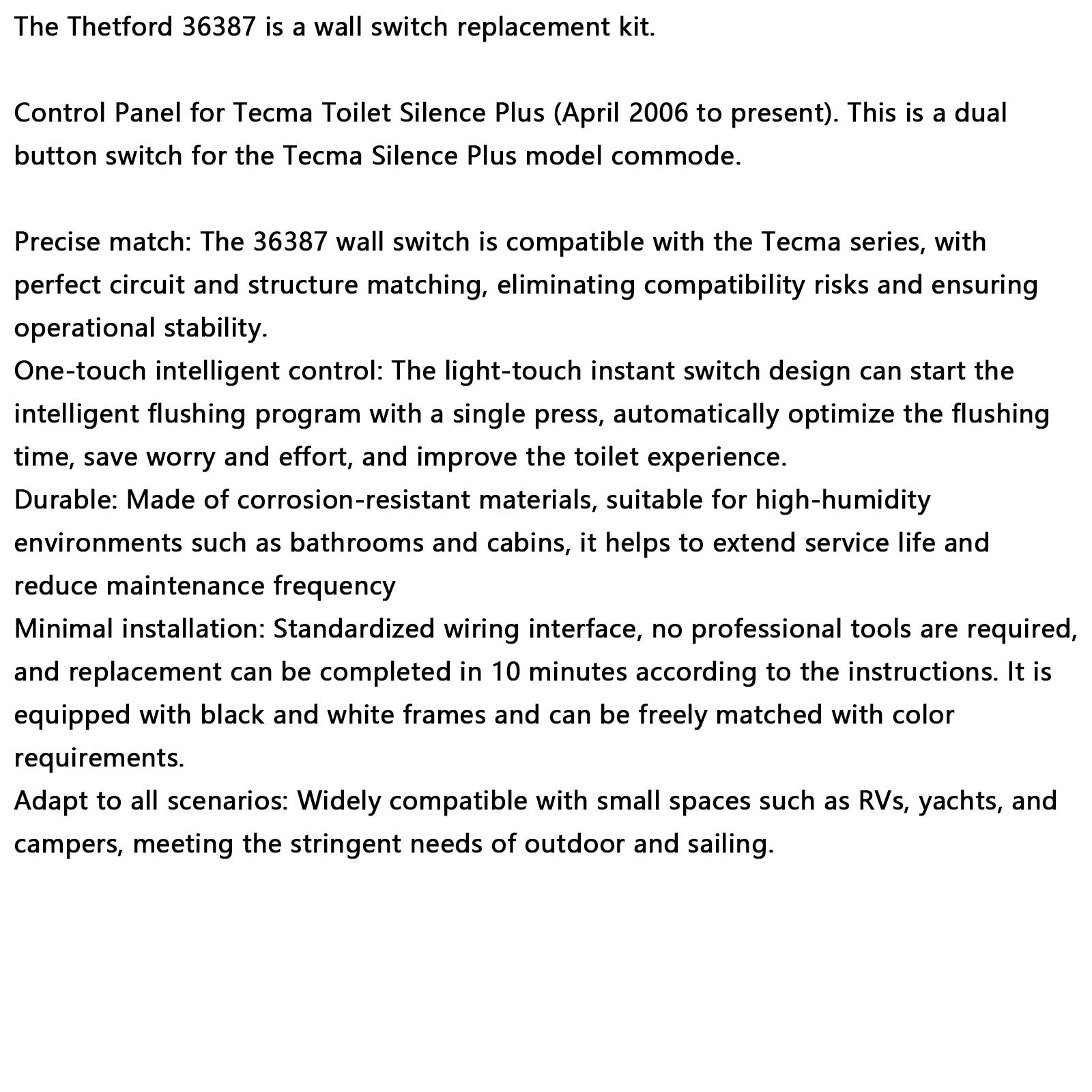 The Thetford 36387 is a wall switch replacement kit.

Control Panel for Tecma Toilet Silence Plus (April 2006 to present). This is a dual button switch for the Tecma Silence Plus model commode.

Precise match: The 36387 wall switch is compatible with the Tecma series, with perfect circuit and structure matching, eliminating compatibility risks and ensuring operational stability.
One-touch intelligent control: The light-touch instant switch design can start the intelligent flushing program with a single press, automatically optimize the flushing time, save worry and effort, and improve the toilet experience.
Durable: Made of corrosion-resistant materials, suitable for high-humidity environments such as bathrooms and cabins, it helps to extend service life and reduce maintenance frequency
Minimal installation: Standardized wiring interface, no professional tools are required, and replacement can be completed in 10 minutes according to the instructions. It is equipped with black and white frames and can be freely matched with color requirements.
Adapt to all scenarios: Widely compatible with small spaces such as RVs, yachts, and campers, meeting the stringent needs of outdoor and sailing.